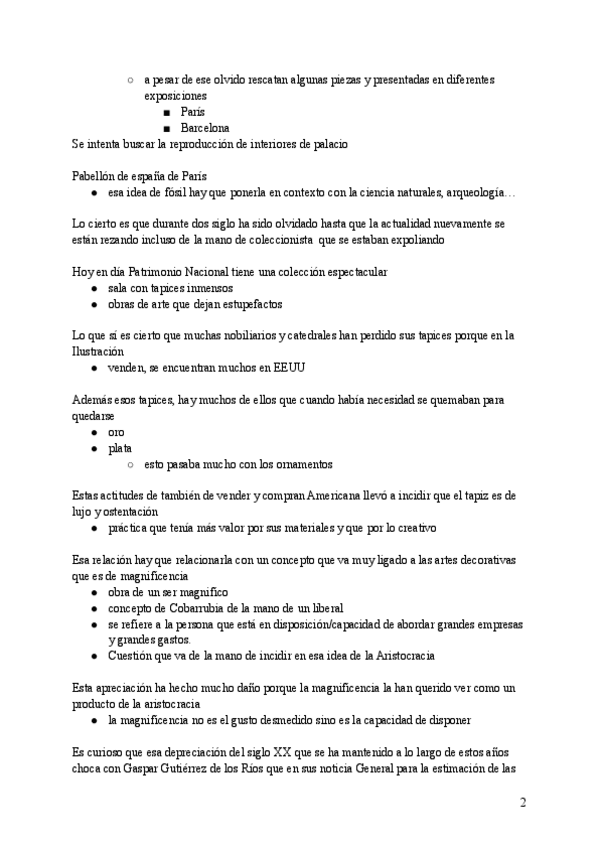 ○ a pesar de ese olvido rescatan algunas piezas y presentadas en diferentes exposiciones
■ París
■ Barcelona
Se intenta buscar la reproducción de interiores de palacio

Pabellón de españa de París
● esa idea de fósil hay que ponerla en contexto con la ciencia naturales, arqueología…

Lo cierto es que durante dos siglo ha sido olvidado hasta que la actualidad nuevamente se están rezando incluso de la mano de coleccionista que se estaban expoliando

Hoy en día Patrimonio Nacional tiene una colección espectacular
● sala con tapices inmensos
● obras de arte que dejan estupefactos

Lo que sí es cierto que muchas nobiliarios y catedrales han perdido sus tapices porque en la Ilustración
● venden, se encuentran muchos en EEUU

Además esos tapices, hay muchos de ellos que cuando había necesidad se quemaban para quedarse
● oro
● plata
○ esto pasaba mucho con los ornamentos

Estas actitudes de también de vender y compran Americana llevó a incidir que el tapiz es de lujo y ostentación
● práctica que tenía más valor por sus materiales y que por lo creativo

Esa relación hay que relacionarla con un concepto que va muy ligado a las artes decorativas que es de magnificencia
● obra de un ser magnífico
● concepto de Cobarrubia de la mano de un liberal
● se refiere a la persona que está en disposición/capacidad de abordar grandes empresas y grandes gastos.
● Cuestión que va de la mano de incidir en esa idea de la Aristocracia

Esta apreciación ha hecho mucho daño porque la magnificencia la han querido ver como un producto de la aristocracia
● la magnificencia no es el gusto desmedido sino es la capacidad de disponer

Es curioso que esa depreciación del siglo XX que se ha mantenido a lo largo de estos años choca con Gaspar Gutiérrez de los Ríos que en sus noticia General para la estimación de las

2